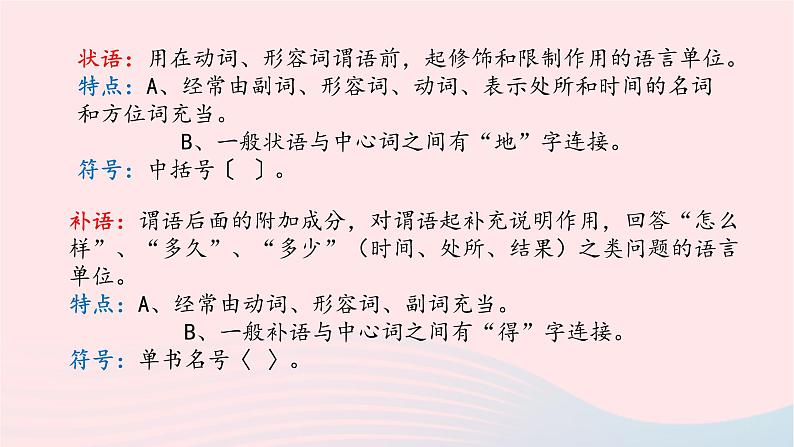 状语：用在动词、形容词谓语前，起修饰和限制作用的语言单位。
特点：A、经常由副词、形容词、动词、表示处所和时间的名词和方位词充当。

B、一般状语与中心词之间有“地”字连接。
符号：中括号〔 〕。

补语：谓语后面的附加成分，对谓语起补充说明作用，回答“怎么样”、“多久”、“多少”（时间、处所、结果）之类问题的语言单位。
特点：A、经常由动词、形容词、副词充当。

B、一般补语与中心词之间有“得”字连接。
符号：单书名号〈 〉。